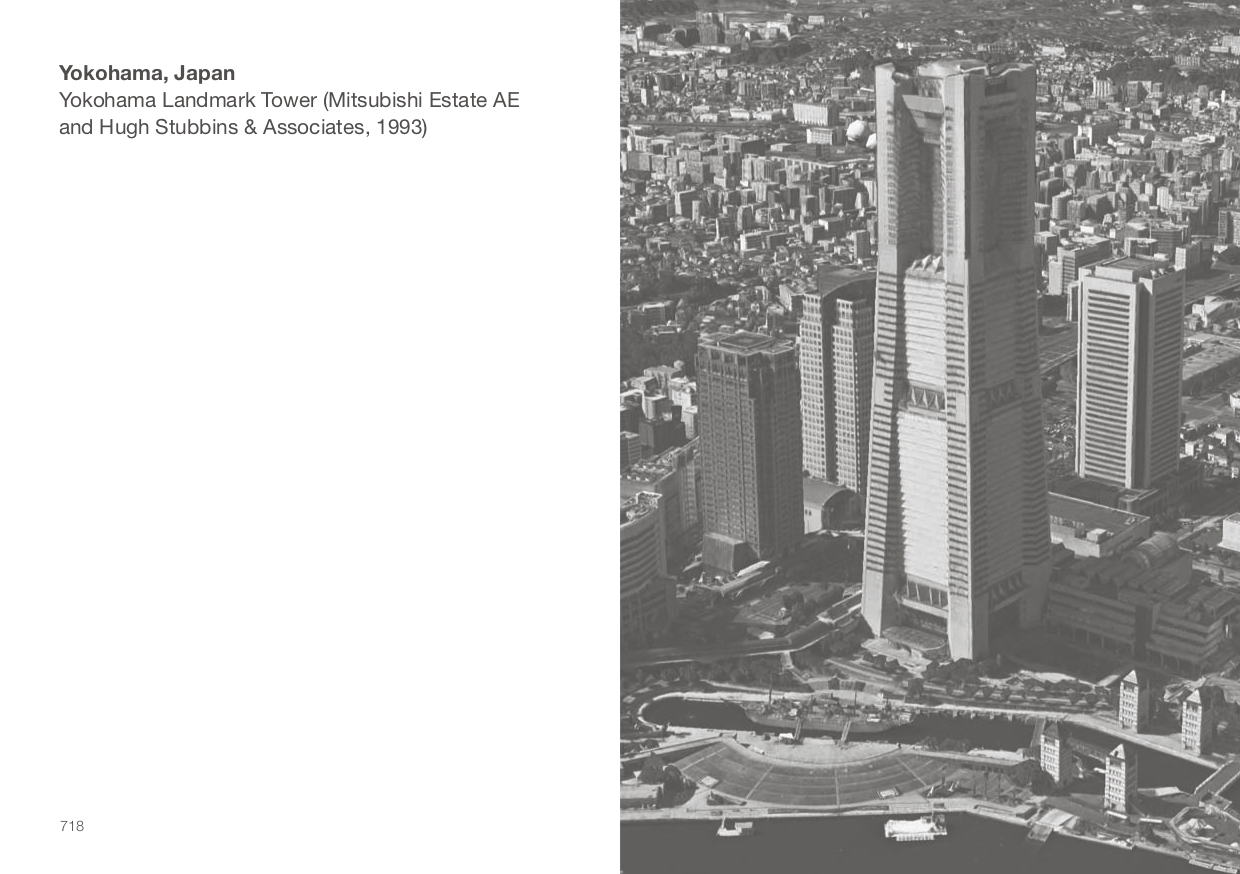 Yokohama, Japan
Yokohama Landmark Tower (Mitsubishi Estate AE and Hugh Stubbins & Associates, 1993)

718